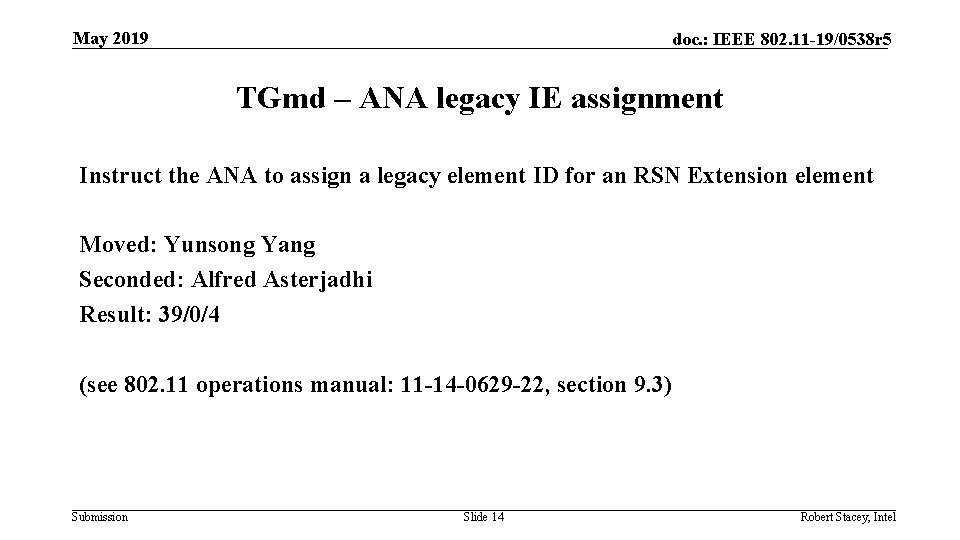 May 2019

doc.: IEEE 802.11-19/0538r5

TGmd – ANA legacy IE assignment

Instruct the ANA to assign a legacy element ID for an RSN Extension element

Moved: Yunsong Yang
Seconded: Alfred Asterjadhi
Result: 39/0/4

(see 802.11 operations manual: 11-14-0629-22, section 9.3)

Submission

Slide 14

Robert Stacey, Intel